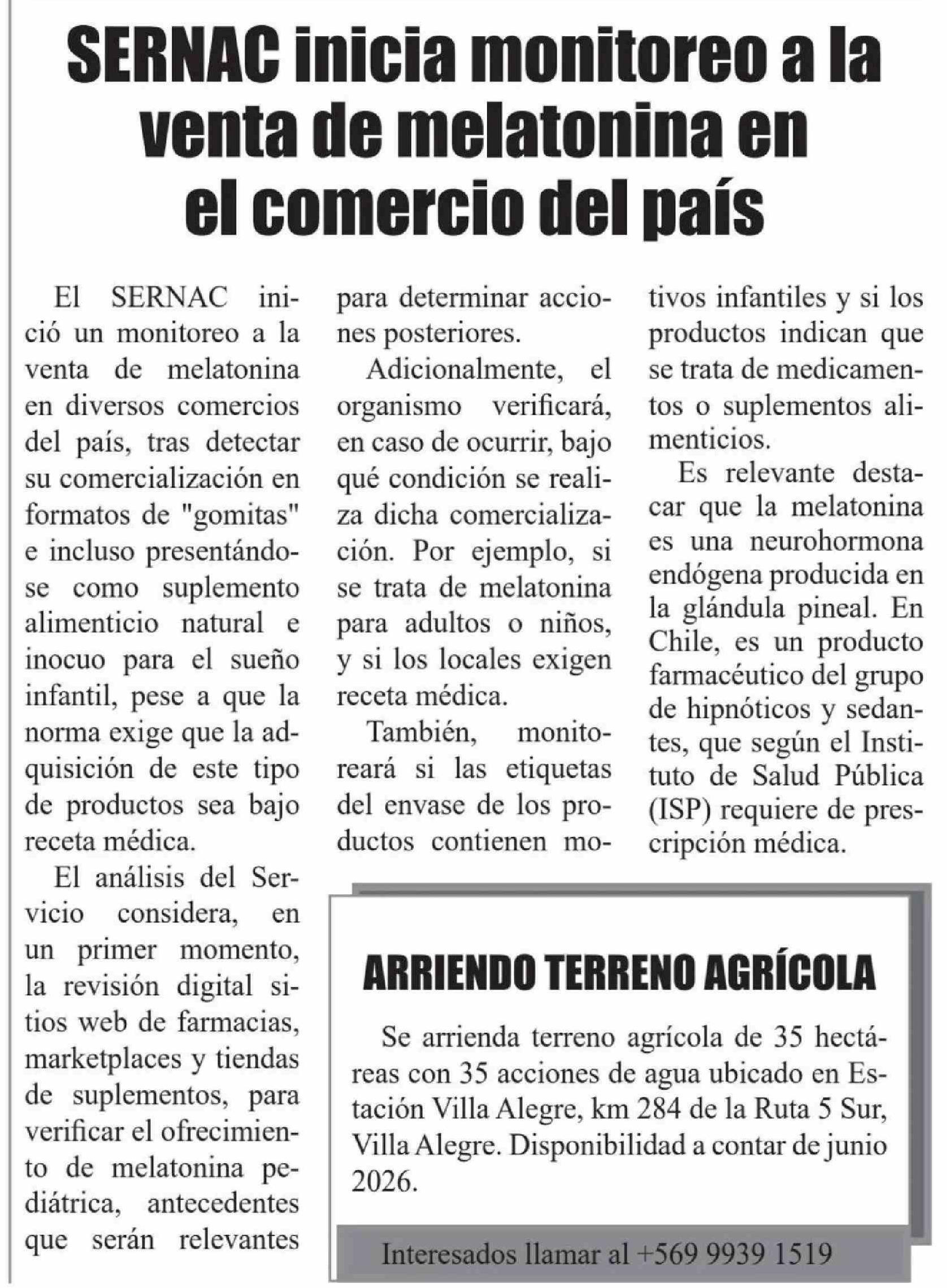 SERNAC inicia monitoreo a la venta de melatonina en el comercio del país

El SERNAC inició un monitoreo a la venta de melatonina en diversos comercios del país, tras detectar su comercialización en formatos de "gomitas" e incluso presentándose como suplemento alimenticio natural e inocuo para el sueño infantil, pese a que la norma exige que la adquisición de este tipo de productos sea bajo receta médica.

El análisis del Servicio considera, en un primer momento, la revisión digital sitios web de farmacias, marketplaces y tiendas de suplementos, para verificar el ofrecimiento de melatonina pediátrica, antecedentes que serán relevantes para determinar acciones posteriores.

Adicionalmente, el organismo verificará, en caso de ocurrir, bajo qué condición se realiza dicha comercialización. Por ejemplo, si se trata de melatonina para adultos o niños, y si los locales exigen receta médica.

También, monitoreará si las etiquetas del envase de los productos contienen motivos infantiles y si los productos indican que se trata de medicamentos o suplementos alimenticios.

Es relevante destacar que la melatonina es una neurohormona endógena producida en la glándula pineal. En Chile, es un producto farmacéutico del grupo de hipnóticos y sedantes, que según el Instituto de Salud Pública (ISP) requiere de prescripción médica.

ARRIENDO TERRENO AGRÍCOLA

Se arrienda terreno agrícola de 35 hectáreas con 35 acciones de agua ubicado en Estación Villa Alegre, km 284 de la Ruta 5 Sur, Villa Alegre. Disponibilidad a contar de junio 2026.

Interesados llamar al +569 9939 1519